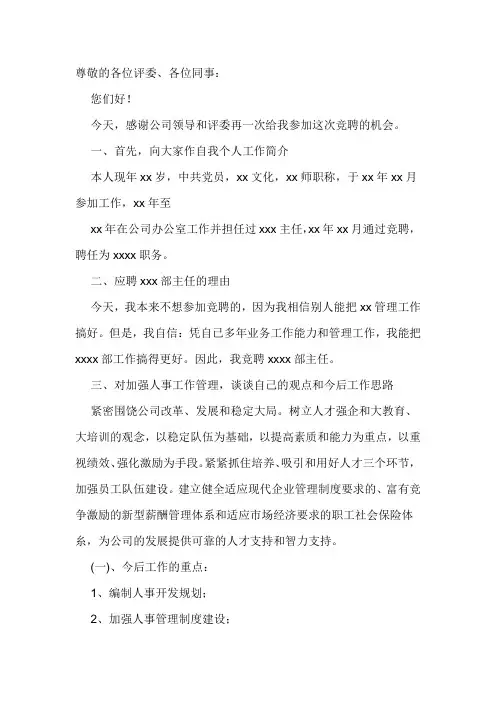 尊敬的各位评委、各位同事：

您们好！

今天，感谢公司领导和评委再一次给我参加这次竞聘的机会。

一、首先，向大家作自我个人工作简介

本人现年 xx 岁，中共党员，xx 文化，xx 师职称，于 xx 年 xx 月参加工作，xx 年至

xx 年在公司办公室工作并担任过 xxx 主任，xx 年 xx 月通过竞聘，聘任为 xxxx 职务。

二、应聘 xxx 部主任的理由

今天，我本来不想参加竞聘的，因为我相信别人能把 xx 管理工作搞好。但是，我自信：凭自己多年业务工作能力和管理工作，我能把 xxxx 部工作搞得更好。因此，我竞聘 xxxx 部主任。

三、对加强人事工作管理，谈谈自己的观点和今后工作思路

紧密围饶公司改革、发展和稳定大局。树立人才强企和大教育、大培训的观念，以稳定队伍为基础，以提高素质和能力为重点，以重视绩效、强化激励为手段。紧紧抓住培养、吸引和用好人才三个环节，加强员工队伍建设。建立健全适应现代企业管理制度要求的、富有竞争激励的新型薪酬管理体系和适应市场经济要求的职工社会保险体系，为公司的发展提供可靠的人才支持和智力支持。

(一)、今后工作的重点：

1、编制人事开发规划；

2、加强人事管理制度建设；